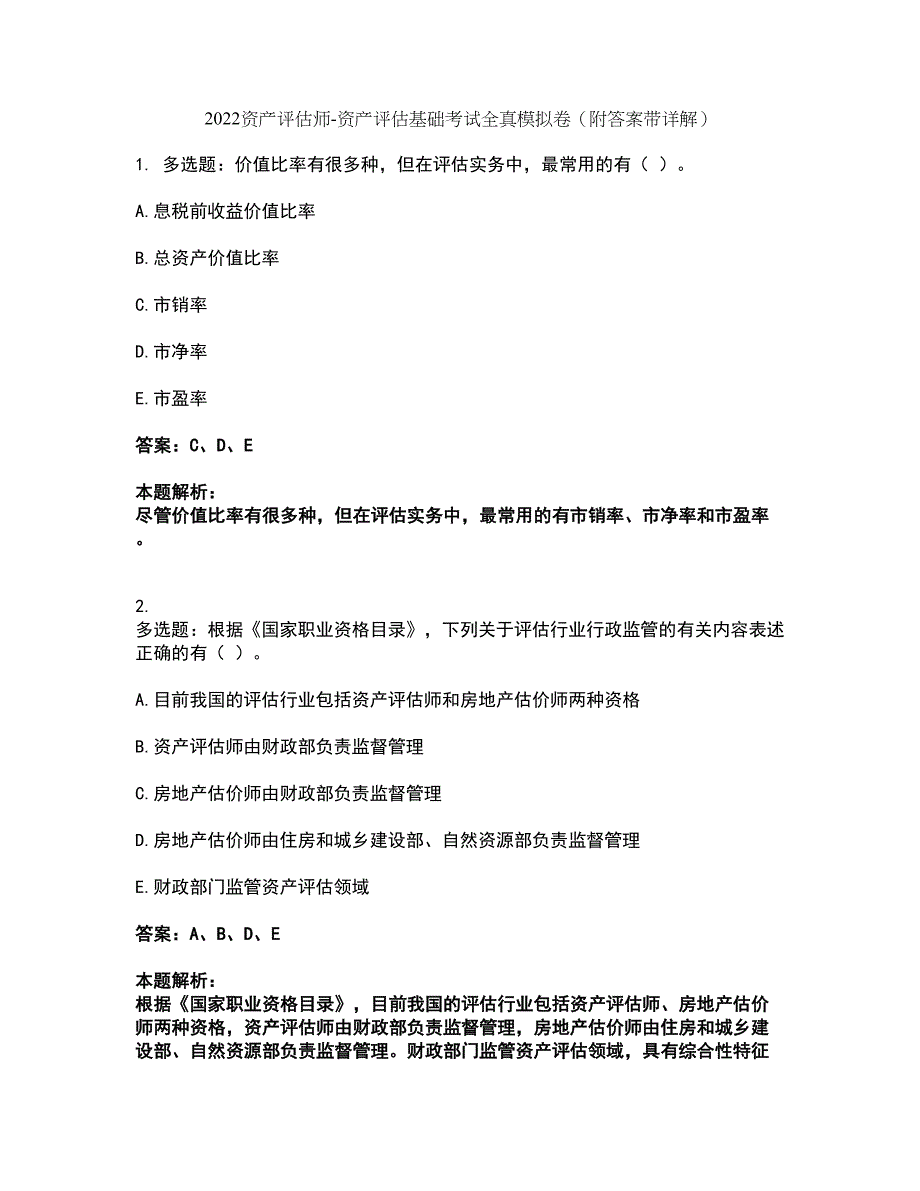 2022资产评估师-资产评估基础考试全真模拟卷（附答案带详解）

1. 多选题：价值比率有很多种，但在评估实务中，最常用的有（ ）。

A.息税前收益价值比率

B.总资产价值比率

C.市销率

D.市净率

E.市盈率

答案：C、D、E

本题解析：
尽管价值比率有很多种，但在评估实务中，最常用的有市销率、市净率和市盈率。

2.
多选题：根据《国家职业资格目录》，下列关于评估行业行政监管的有关内容表述正确的有（ ）。

A.目前我国的评估行业包括资产评估师和房地产估价师两种资格

B.资产评估师由财政部负责监督管理

C.房地产估价师由财政部负责监督管理

D.房地产估价师由住房和城乡建设部、自然资源部负责监督管理

E.财政部门监管资产评估领域

答案：A、B、D、E

本题解析：
根据《国家职业资格目录》，目前我国的评估行业包括资产评估师、房地产估价师两种资格，资产评估师由财政部负责监督管理，房地产估价师由住房和城乡建设部、自然资源部负责监督管理。财政部门监管资产评估领域，具有综合性特征